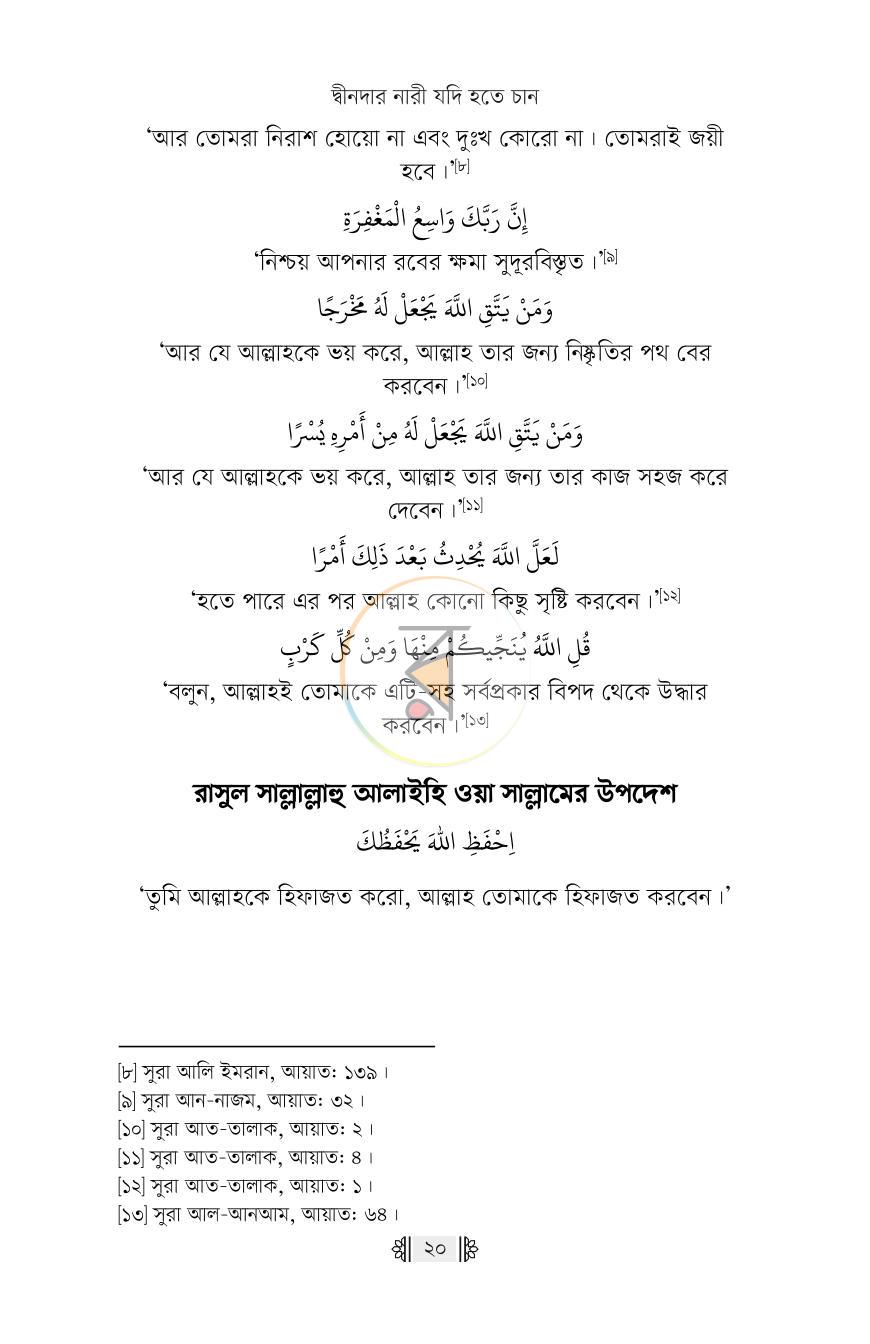 দ্বীনদার নারী যদি হতে চান

'আর তোমরা নিরাশ হোয়ো না এবং দুঃখ কোরো না। তোমরাই জয়ী হবে।'$^{[৮]}$

إِنَّ رَبَّكَ وَاسِعُ الْمَغْفِرَةِ

'নিশ্চয় আপনার রবের ক্ষমা সুদূরবিস্তৃত।'$^{[৯]}$

وَمَنْ يَتَّقِ اللَّهَ يَجْعَلْ لَهُ مَخْرَجًا

'আর যে আল্লাহকে ভয় করে, আল্লাহ তার জন্য নিষ্কৃতির পথ বের করবেন।'$^{[১০]}$

وَمَنْ يَتَّقِ اللَّهَ يَجْعَلْ لَهُ مِنْ أَمْرِهِ يُسْرًا

'আর যে আল্লাহকে ভয় করে, আল্লাহ তার জন্য তার কাজ সহজ করে দেবেন।'$^{[১১]}$

لَعَلَّ اللَّهَ يُحْدِثُ بَعْدَ ذَلِكَ أَمْرًا

'হতে পারে এর পর আল্লাহ কোনো কিছু সৃষ্টি করবেন।'$^{[১২]}$

قُلِ اللَّهُ يُنَجِّيكُمْ مِنْهَا وَمِنْ كُلِّ كَرْبٍ

'বলুন, আল্লাহই তোমাকে এটি-সহ সর্বপ্রকার বিপদ থেকে উদ্ধার করবেন।'$^{[১৩]}$

রাসুল সাল্লাল্লাহু আলাইহি ওয়া সাল্লামের উপদেশ

اِحْفَظِ اللهَ يَحْفَظْكَ

'তুমি আল্লাহকে হিফাজত করো, আল্লাহ তোমাকে হিফাজত করবেন।'

[৮] সুরা আলি ইমরান, আয়াত: ১৩৯।
[৯] সুরা আন-নাজম, আয়াত: ৩২।
[১০] সুরা আত-তালাক, আয়াত: ২।
[১১] সুরা আত-তালাক, আয়াত: ৪।
[১২] সুরা আত-তালাক, আয়াত: ১।
[১৩] সুরা আল-আনআম, আয়াত: ৬৪।

২০